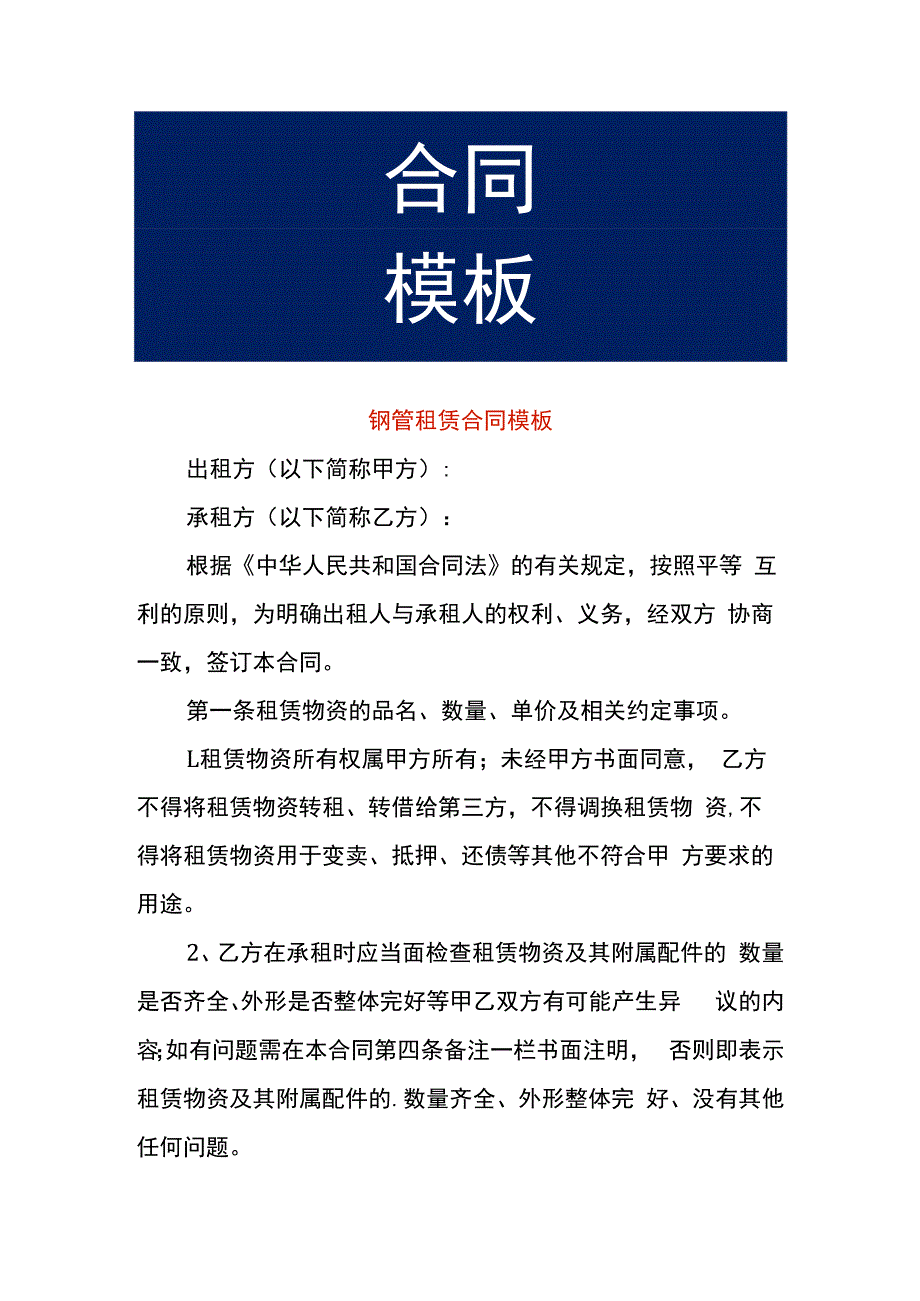 合同
模板

钢管租赁合同模板

出租方（以下简称甲方）:

承租方（以下简称乙方）：

根据《中华人民共和国合同法》的有关规定，按照平等 互利的原则，为明确出租人与承租人的权利、义务，经双方 协商一致，签订本合同。

第一条租赁物资的品名、数量、单价及相关约定事项。

L租赁物资所有权属甲方所有；未经甲方书面同意， 乙方不得将租赁物资转租、转借给第三方，不得调换租赁物 资,不得将租赁物资用于变卖、抵押、还债等其他不符合甲 方要求的用途。

2、乙方在承租时应当面检查租赁物资及其附属配件的 数量是否齐全、外形是否整体完好等甲乙双方有可能产生异 议的内容;如有问题需在本合同第四条备注一栏书面注明， 否则即表示租赁物资及其附属配件的.数量齐全、外形整体完 好、没有其他任何问题。